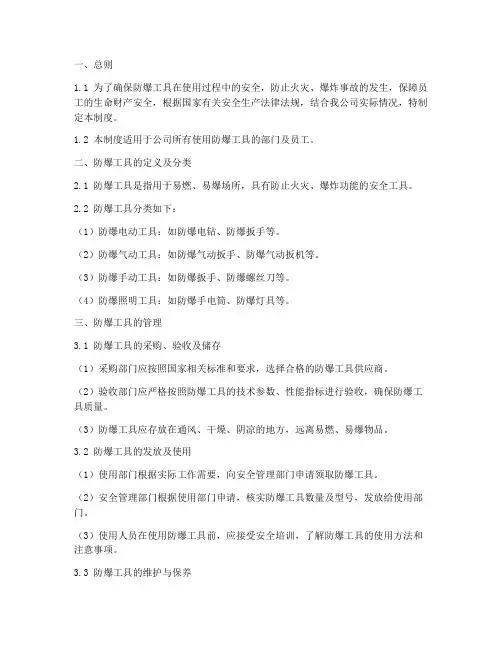 一、总则

1.1 为了确保防爆工具在使用过程中的安全，防止火灾、爆炸事故的发生，保障员工的生命财产安全，根据国家有关安全生产法律法规，结合我公司实际情况，特制定本制度。

1.2 本制度适用于公司所有使用防爆工具的部门及员工。

二、防爆工具的定义及分类

2.1 防爆工具是指用于易燃、易爆场所，具有防止火灾、爆炸功能的安全工具。

2.2 防爆工具分类如下：

（1）防爆电动工具：如防爆电钻、防爆扳手等。

（2）防爆气动工具：如防爆气动扳手、防爆气动扳机等。

（3）防爆手动工具：如防爆扳手、防爆螺丝刀等。

（4）防爆照明工具：如防爆手电筒、防爆灯具等。

三、防爆工具的管理

3.1 防爆工具的采购、验收及储存

（1）采购部门应按照国家相关标准和要求，选择合格的防爆工具供应商。

（2）验收部门应严格按照防爆工具的技术参数、性能指标进行验收，确保防爆工具质量。

（3）防爆工具应存放在通风、干燥、阴凉的地方，远离易燃、易爆物品。

3.2 防爆工具的发放及使用

（1）使用部门根据实际工作需要，向安全管理部门申请领取防爆工具。

（2）安全管理部门根据使用部门申请，核实防爆工具数量及型号，发放给使用部门。

（3）使用人员在使用防爆工具前，应接受安全培训，了解防爆工具的使用方法和注意事项。

3.3 防爆工具的维护与保养